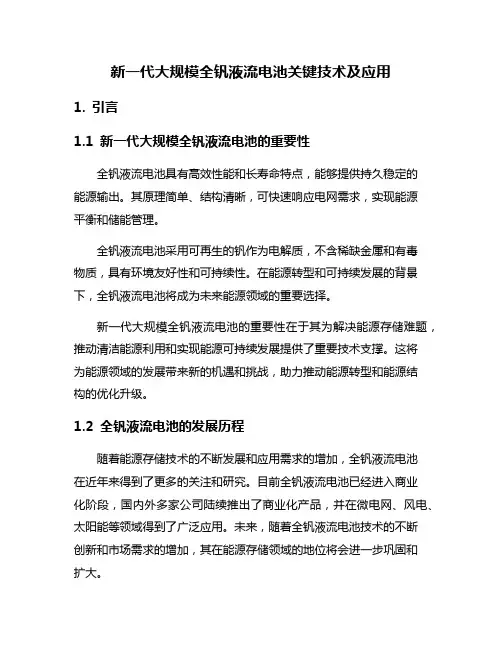 新一代大规模全钒液流电池关键技术及应用

1. 引言

1.1 新一代大规模全钒液流电池的重要性

全钒液流电池具有高效性能和长寿命特点，能够提供持久稳定的能源输出。其原理简单、结构清晰，可快速响应电网需求，实现能源平衡和储能管理。

全钒液流电池采用可再生的钒作为电解质，不含稀缺金属和有毒物质，具有环境友好性和可持续性。在能源转型和可持续发展的背景下，全钒液流电池将成为未来能源领域的重要选择。

新一代大规模全钒液流电池的重要性在于其为解决能源存储难题，推动清洁能源利用和实现能源可持续发展提供了重要技术支撑。这将为能源领域的发展带来新的机遇和挑战，助力推动能源转型和能源结构的优化升级。

1.2 全钒液流电池的发展历程

随着能源存储技术的不断发展和应用需求的增加，全钒液流电池在近年来得到了更多的关注和研究。目前全钒液流电池已经进入商业化阶段，国内外多家公司陆续推出了商业化产品，并在微电网、风电、太阳能等领域得到了广泛应用。未来，随着全钒液流电池技术的不断创新和市场需求的增加，其在能源存储领域的地位将会进一步巩固和扩大。